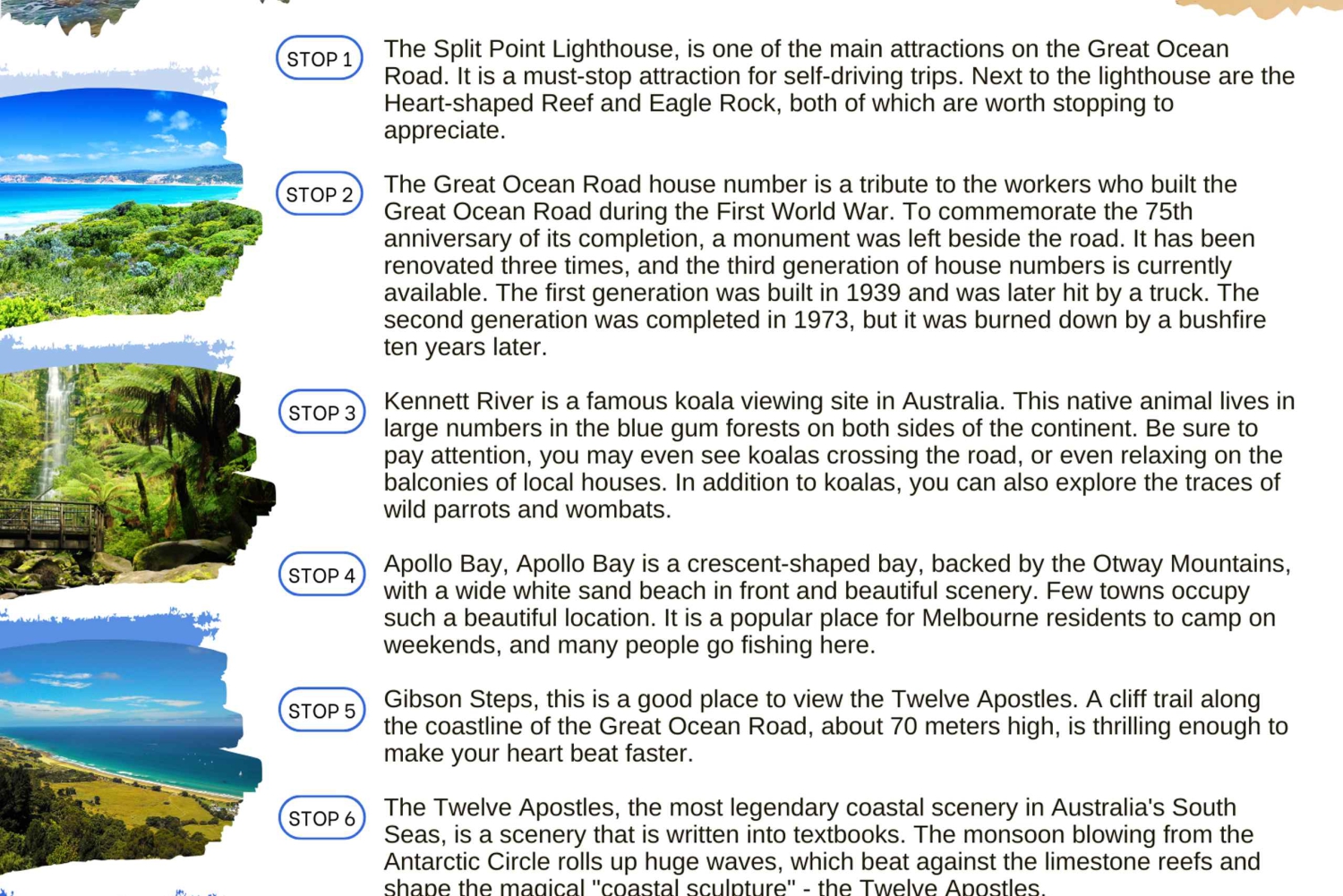 STOP 1

The Split Point Lighthouse, is one of the main attractions on the Great Ocean Road. It is a must-stop attraction for self-driving trips. Next to the lighthouse are the Heart-shaped Reef and Eagle Rock, both of which are worth stopping to appreciate.

STOP 2

The Great Ocean Road house number is a tribute to the workers who built the Great Ocean Road during the First World War. To commemorate the 75th anniversary of its completion, a monument was left beside the road. It has been renovated three times, and the third generation of house numbers is currently available. The first generation was built in 1939 and was later hit by a truck. The second generation was completed in 1973, but it was burned down by a bushfire ten years later.

STOP 3

Kennett River is a famous koala viewing site in Australia. This native animal lives in large numbers in the blue gum forests on both sides of the continent. Be sure to pay attention, you may even see koalas crossing the road, or even relaxing on the balconies of local houses. In addition to koalas, you can also explore the traces of wild parrots and wombats.

STOP 4

Apollo Bay, Apollo Bay is a crescent-shaped bay, backed by the Otway Mountains, with a wide white sand beach in front and beautiful scenery. Few towns occupy such a beautiful location. It is a popular place for Melbourne residents to camp on weekends, and many people go fishing here.

STOP 5

Gibson Steps, this is a good place to view the Twelve Apostles. A cliff trail along the coastline of the Great Ocean Road, about 70 meters high, is thrilling enough to make your heart beat faster.

STOP 6

The Twelve Apostles, the most legendary coastal scenery in Australia's South Seas, is a scenery that is written into textbooks. The monsoon blowing from the Antarctic Circle rolls up huge waves, which beat against the limestone reefs and shape the magical "coastal sculpture" - the Twelve Apostles.